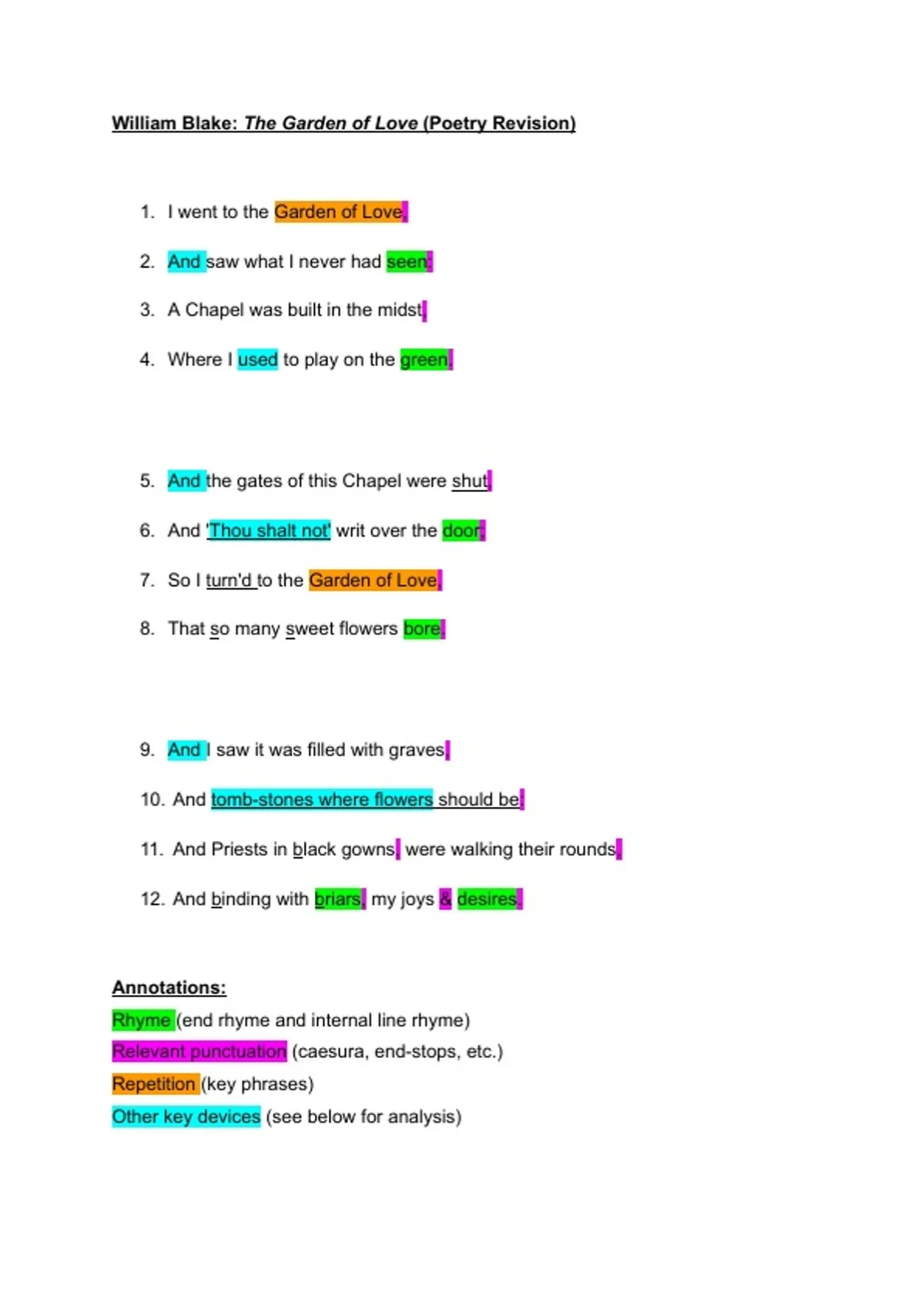 William Blake: The Garden of Love (Poetry Revision)

1. I went to the Garden of Love,
2. And saw what I never had seen:
3. A Chapel was built in the midst,
4. Where I used to play on the green.

5. And the gates of this Chapel were shut,
6. And 'Thou shalt not' writ over the door;
7. So I turn'd to the Garden of Love,
8. That so many sweet flowers bore.

9. And I saw it was filled with graves,
10. And tomb-stones where flowers should be:
11. And Priests in black gowns, were walking their rounds,
12. And binding with briars, my joys & desires.

Annotations:
Rhyme (end rhyme and internal line rhyme)
Relevant punctuation (caesura, end-stops, etc.)
Repetition (key phrases)
Other key devices (see below for analysis)